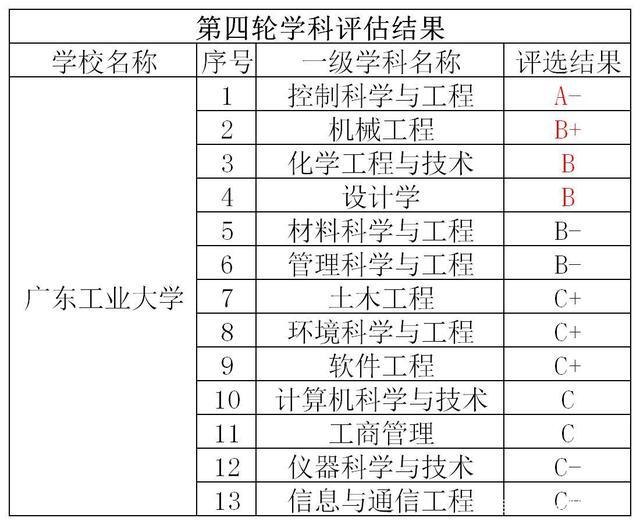 第四轮学科评估结果

| 学校名称 | 序号 | 一级学科名称 | 评选结果 |
|---|---|---|---|
| 广东工业大学 | 1 | 控制科学与工程 | A- |
| | 2 | 机械工程 | B+ |
| | 3 | 化学工程与技术 | B |
| | 4 | 设计学 | B |
| | 5 | 材料科学与工程 | B- |
| | 6 | 管理科学与工程 | B- |
| | 7 | 土木工程 | C+ |
| | 8 | 环境科学与工程 | C+ |
| | 9 | 软件工程 | C+ |
| | 10 | 计算机科学与技术 | C |
| | 11 | 工商管理 | C |
| | 12 | 仪器科学与技术 | C- |
| | 13 | 信息与通信工程 | C- |